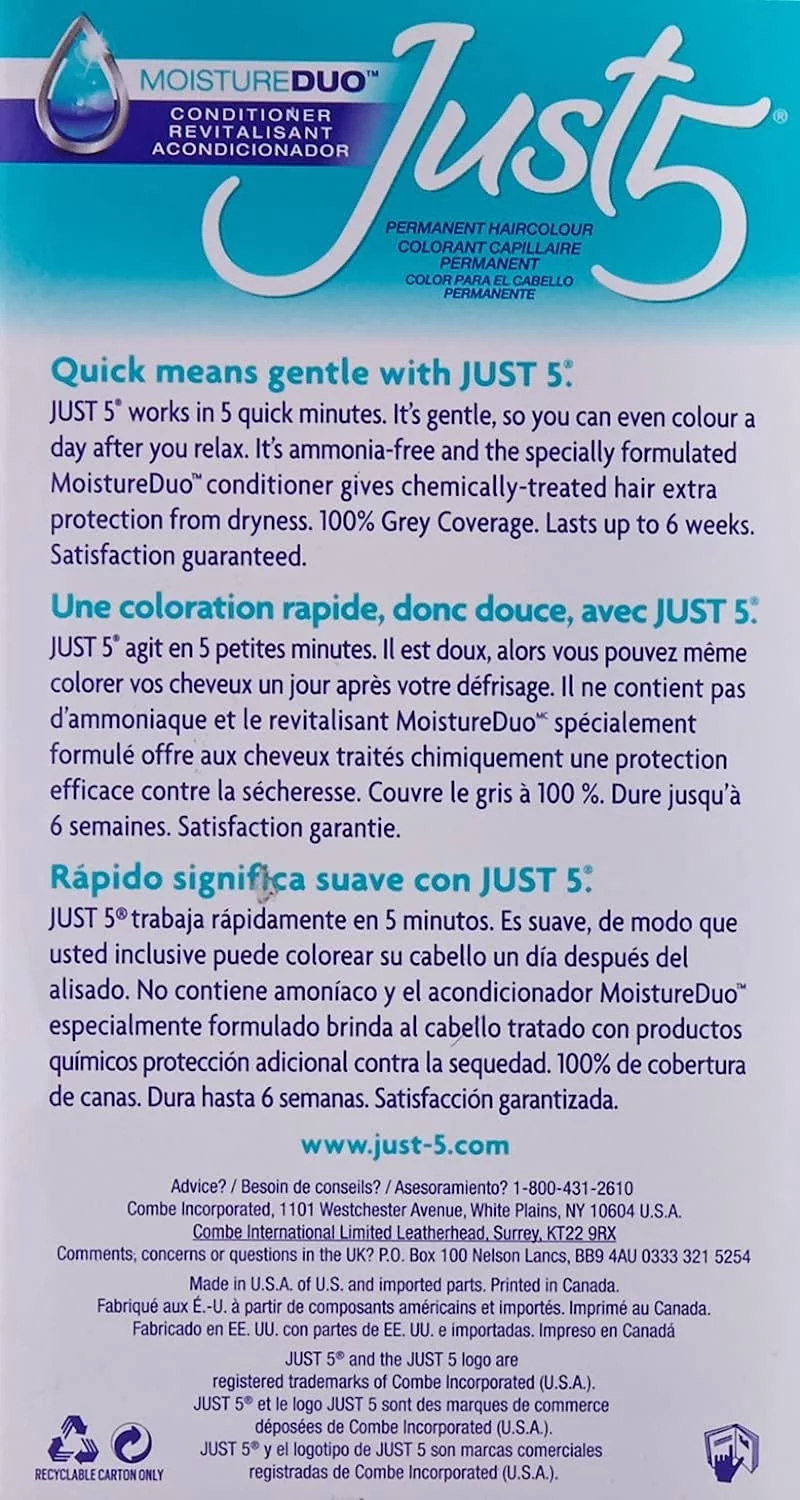 MOISTUREDUO™
CONDITIONER
REVITALISANT
ACONDICIONADOR

Just5®

PERMANENT HAIRCOLOUR
COLORANT CAPILLAIRE PERMANENT
COLOR PARA EL CABELLO PERMANENTE

Quick means gentle with JUST 5®.
JUST 5® works in 5 quick minutes. It's gentle, so you can even colour a day after you relax. It's ammonia-free and the specially formulated MoistureDuo™ conditioner gives chemically-treated hair extra protection from dryness. 100% Grey Coverage. Lasts up to 6 weeks. Satisfaction guaranteed.

Une coloration rapide, donc douce, avec JUST 5®.
JUST 5® agit en 5 petites minutes. Il est doux, alors vous pouvez même colorer vos cheveux un jour après votre défrisage. Il ne contient pas d'ammoniaque et le revitalisant MoistureDuo™ spécialement formulé offre aux cheveux traités chimiquement une protection efficace contre la sécheresse. Couvre le gris à 100 %. Dure jusqu'à 6 semaines. Satisfaction garantie.

Rápido significa suave con JUST 5®.
JUST 5® trabaja rápidamente en 5 minutos. Es suave, de modo que usted inclusive puede colorear su cabello un día después del alisado. No contiene amoníaco y el acondicionador MoistureDuo™ especialmente formulado brinda al cabello tratado con productos químicos protección adicional contra la sequedad. 100% de cobertura de canas. Dura hasta 6 semanas. Satisfacción garantizada.

www.just-5.com

Advice? / Besoin de conseils? / Asesoramiento? 1-800-431-2610
Combe Incorporated, 1101 Westchester Avenue, White Plains, NY 10604 U.S.A.
Combe International Limited Leatherhead, Surrey, KT22 9RX
Comments, concerns or questions in the UK? P.O. Box 100 Nelson Lancs, BB9 4AU 0333 321 5254

Made in U.S.A. of U.S. and imported parts. Printed in Canada.
Fabriqué aux É.-U. à partir de composants américains et importés. Imprimé au Canada.
Fabricado en EE. UU. con partes de EE. UU. e importadas. Impreso en Canadá

JUST 5® and the JUST 5 logo are registered trademarks of Combe Incorporated (U.S.A.).
JUST 5® et le logo JUST 5 sont des marques de commerce déposées de Combe Incorporated (U.S.A.).
JUST 5® y el logotipo de JUST 5 son marcas comerciales registradas de Combe Incorporated (U.S.A.).

RECYCLABLE CARTON ONLY